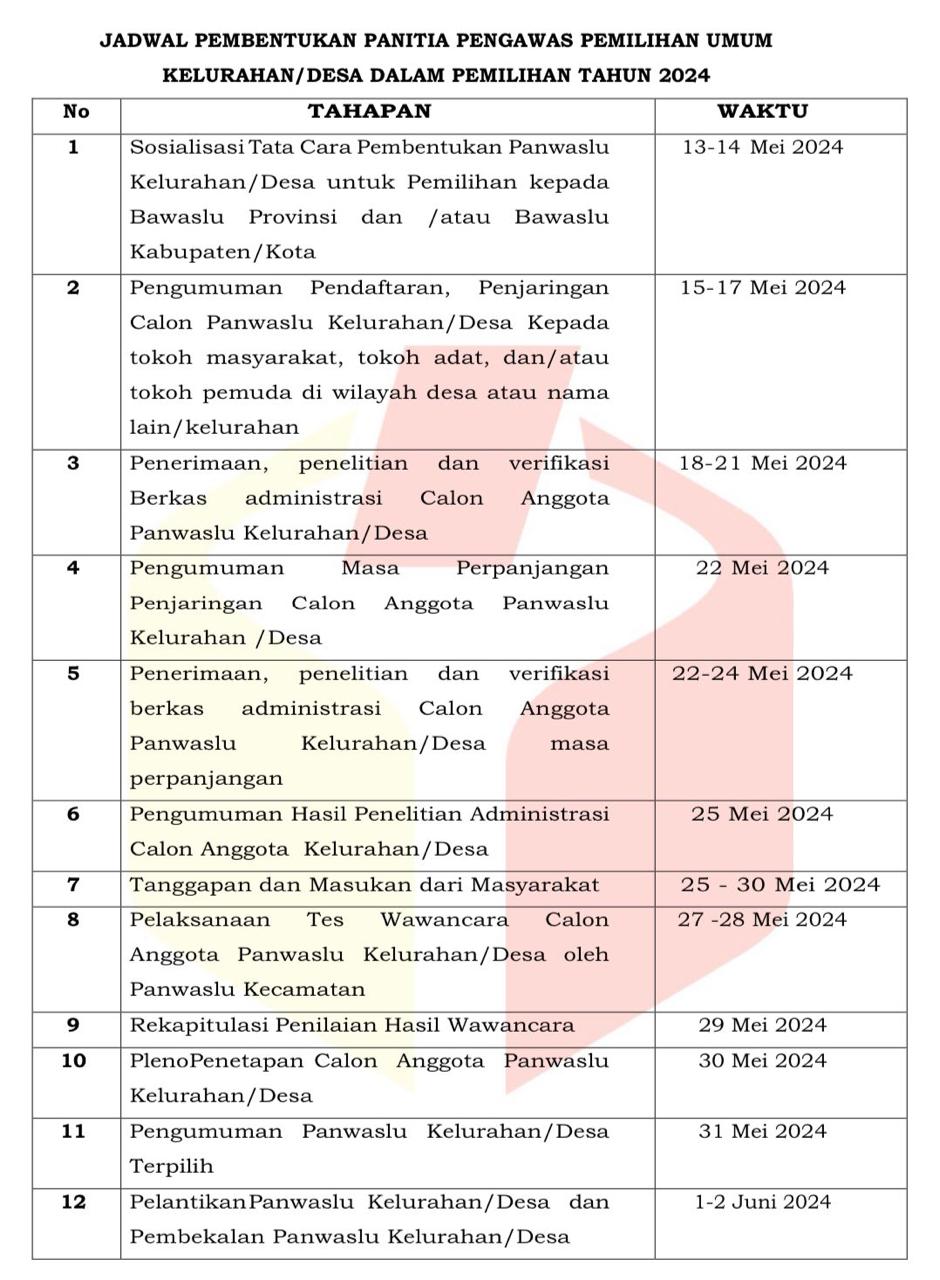 JADWAL PEMBENTUKAN PANITIA PENGAWAS PEMILIHAN UMUM KELURAHAN/DESA DALAM PEMILIHAN TAHUN 2024

| No | TAHAPAN | WAKTU |
|---|---|---|
| 1 | Sosialisasi Tata Cara Pembentukan Panwaslu Kelurahan/Desa untuk Pemilihan kepada Bawaslu Provinsi dan /atau Bawaslu Kabupaten/Kota | 13-14 Mei 2024 |
| 2 | Pengumuman Pendaftaran, Penjaringan Calon Panwaslu Kelurahan/Desa Kepada tokoh masyarakat, tokoh adat, dan/atau tokoh pemuda di wilayah desa atau nama lain/kelurahan | 15-17 Mei 2024 |
| 3 | Penerimaan, penelitian dan verifikasi Berkas administrasi Calon Anggota Panwaslu Kelurahan/Desa | 18-21 Mei 2024 |
| 4 | Pengumuman Masa Perpanjangan Penjaringan Calon Anggota Panwaslu Kelurahan /Desa | 22 Mei 2024 |
| 5 | Penerimaan, penelitian dan verifikasi berkas administrasi Calon Anggota Panwaslu Kelurahan/Desa masa perpanjangan | 22-24 Mei 2024 |
| 6 | Pengumuman Hasil Penelitian Administrasi Calon Anggota Kelurahan/Desa | 25 Mei 2024 |
| 7 | Tanggapan dan Masukan dari Masyarakat | 25 - 30 Mei 2024 |
| 8 | Pelaksanaan Tes Wawancara Calon Anggota Panwaslu Kelurahan/Desa oleh Panwaslu Kecamatan | 27 -28 Mei 2024 |
| 9 | Rekapitulasi Penilaian Hasil Wawancara | 29 Mei 2024 |
| 10 | PlenoPenetapan Calon Anggota Panwaslu Kelurahan/Desa | 30 Mei 2024 |
| 11 | Pengumuman Panwaslu Kelurahan/Desa Terpilih | 31 Mei 2024 |
| 12 | PelantikanPanwaslu Kelurahan/Desa dan Pembekalan Panwaslu Kelurahan/Desa | 1-2 Juni 2024 |